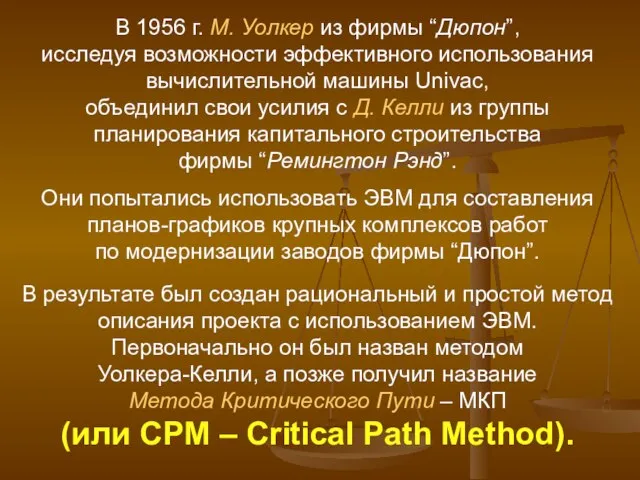 В 1956 г. М. Уолкер из фирмы “Дюпон”, исследуя возможности эффективного использования вычислительной машины Univac, объединил свои усилия с Д. Келли из группы планирования капитального строительства фирмы “Ремингтон Рэнд”.

Они попытались использовать ЭВМ для составления планов-графиков крупных комплексов работ по модернизации заводов фирмы “Дюпон”.

В результате был создан рациональный и простой метод описания проекта с использованием ЭВМ. Первоначально он был назван методом Уолкера-Келли, а позже получил название Метода Критического Пути – МКП (или CPM – Critical Path Method).